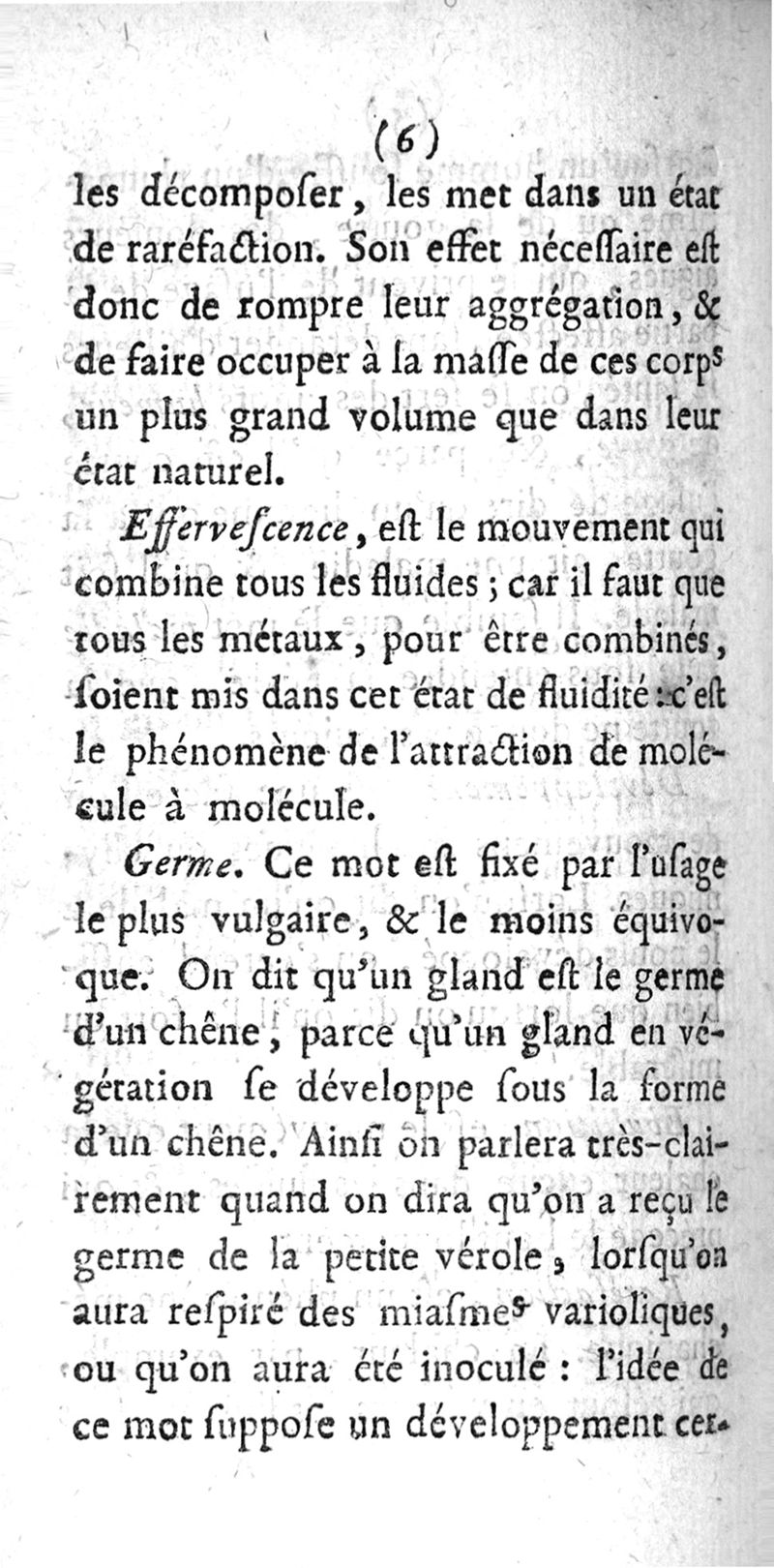 (6)

les décompoſer, les met dans un état de raréfaction. Son effet néceſſaire eſt donc de rompre leur aggrégation, & de faire occuper à la maſſe de ces corps un plus grand volume que dans leur état naturel.

Effervescence, eſt le mouvement qui combine tous les fluides ; car il faut que tous les métaux, pour être combinés, ſoient mis dans cet état de fluidité : c'eſt le phénomène de l'attraction de molécule à molécule.

Germe. Ce mot eſt fixé par l'uſage le plus vulgaire, & le moins équivoque. On dit qu'un gland eſt le germe d'un chêne, parce qu'un gland en végétation ſe développe ſous la forme d'un chêne. Ainſi on parlera très-clairement quand on dira qu'on a reçu le germe de la petite vérole, lorſqu'on aura reſpiré des miaſmes varioliques, ou qu'on aura été inoculé : l'idée de ce mot ſuppoſe un développement cer-